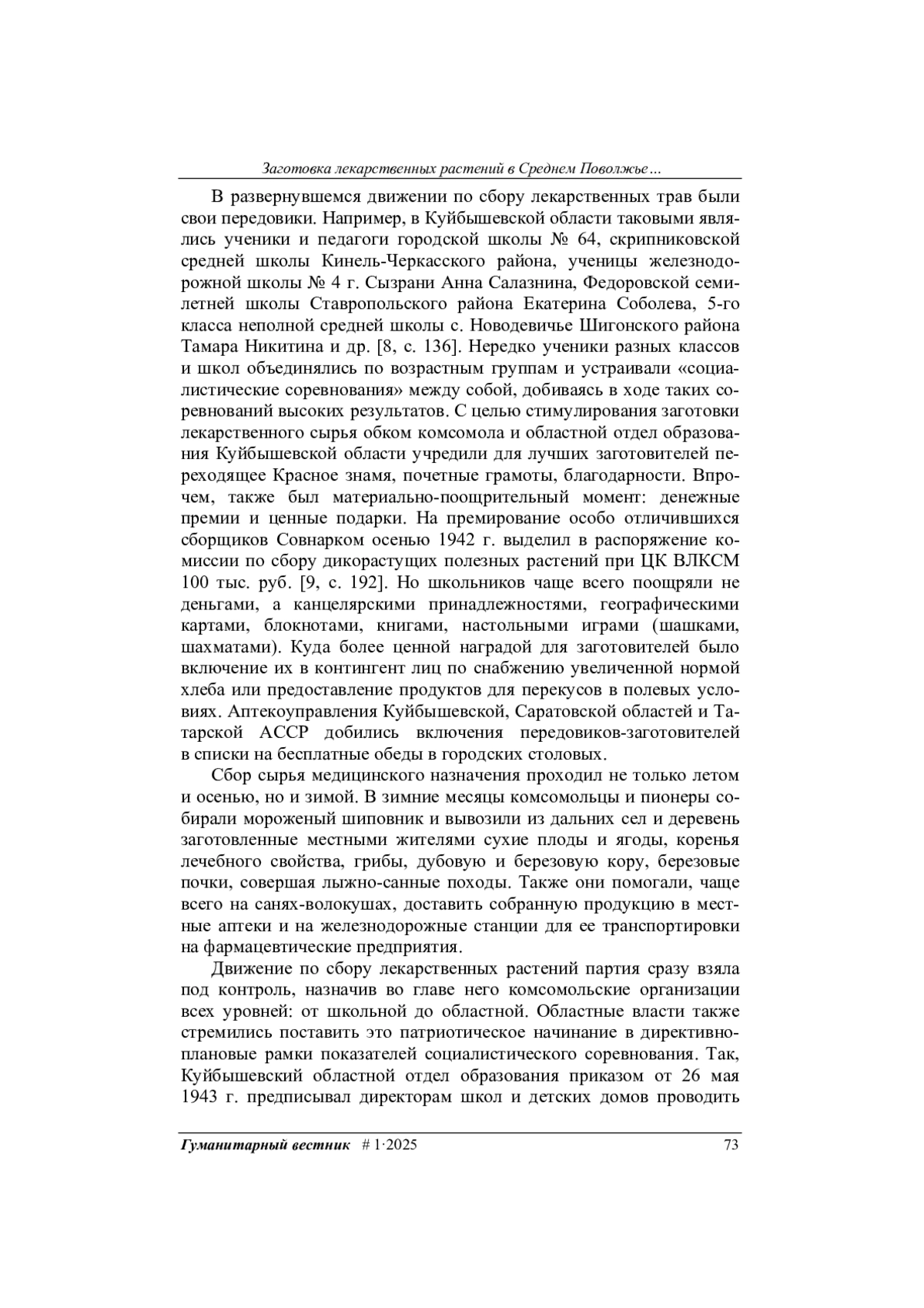 Заготовка лекарственных растений в Среднем Поволжье...

В развернувшемся движении по сбору лекарственных трав были свои передовики. Например, в Куйбышевской области таковыми являлись ученики и педагоги городской школы № 64, скрипниковской средней школы Кинель-Черкасского района, ученицы железнодорожной школы № 4 г. Сызрани Анна Салазнина, Федоровской семилетней школы Ставропольского района Екатерина Соболева, 5-го класса неполной средней школы с. Новодевичье Шигонского района Тамара Никитина и др. [8, с. 136]. Нередко ученики разных классов и школ объединялись по возрастным группам и устраивали «социалистические соревнования» между собой, добиваясь в ходе таких соревнований высоких результатов. С целью стимулирования заготовки лекарственного сырья обком комсомола и областной отдел образования Куйбышевской области учредили для лучших заготовителей переходящее Красное знамя, почетные грамоты, благодарности. Впрочем, также был материально-поощрительный момент: денежные премии и ценные подарки. На премирование особо отличившихся сборщиков Совнарком осенью 1942 г. выделил в распоряжение комиссии по сбору дикорастущих полезных растений при ЦК ВЛКСМ 100 тыс. руб. [9, с. 192]. Но школьников чаще всего поощряли не деньгами, а канцелярскими принадлежностями, географическими картами, блокнотами, книгами, настольными играми (шашками, шахматами). Куда более ценной наградой для заготовителей было включение их в контингент лиц по снабжению увеличенной нормой хлеба или предоставление продуктов для перекусов в полевых условиях. Аптекоуправления Куйбышевской, Саратовской областей и Татарской АССР добились включения передовиков-заготовителей в списки на бесплатные обеды в городских столовых.

Сбор сырья медицинского назначения проходил не только летом и осенью, но и зимой. В зимние месяцы комсомольцы и пионеры собирали мороженый шиповник и вывозили из дальних сел и деревень заготовленные местными жителями сухие плоды и ягоды, коренья лечебного свойства, грибы, дубовую и березовую кору, березовые почки, совершая лыжно-санные походы. Также они помогали, чаще всего на санях-волокушах, доставить собранную продукцию в местные аптеки и на железнодорожные станции для ее транспортировки на фармацевтические предприятия.

Движение по сбору лекарственных растений партия сразу взяла под контроль, назначив во главе него комсомольские организации всех уровней: от школьной до областной. Областные власти также стремились поставить это патриотическое начинание в директивно-плановые рамки показателей социалистического соревнования. Так, Куйбышевский областной отдел образования приказом от 26 мая 1943 г. предписывал директорам школ и детских домов проводить

Гуманитарный вестник # 1·2025 73